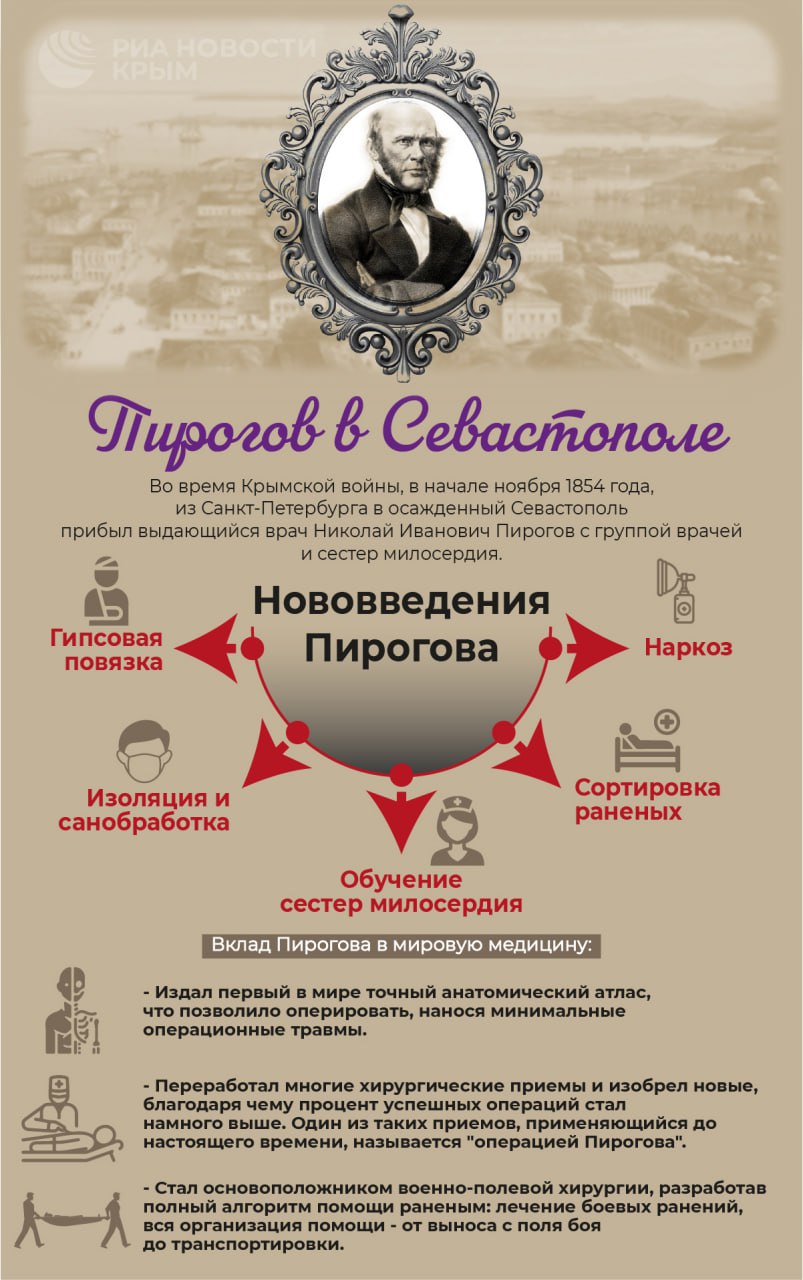 РИА НОВОСТИ КРЫМ

Пирогов в Севастополе

Во время Крымской войны, в начале ноября 1854 года, из Санкт-Петербурга в осажденный Севастополь прибыл выдающийся врач Николай Иванович Пирогов с группой врачей и сестер милосердия.

Нововведения Пирогова

Гипсовая повязка

Наркоз

Изоляция и санобработка

Сортировка раненых

Обучение сестер милосердия

Вклад Пирогова в мировую медицину:

- Издал первый в мире точный анатомический атлас, что позволило оперировать, нанося минимальные операционные травмы.

- Переработал многие хирургические приемы и изобрел новые, благодаря чему процент успешных операций стал намного выше. Один из таких приемов, применяющийся до настоящего времени, называется "операцией Пирогова".

- Стал основоположником военно-полевой хирургии, разработав полный алгоритм помощи раненым: лечение боевых ранений, вся организация помощи - от выноса с поля боя до транспортировки.